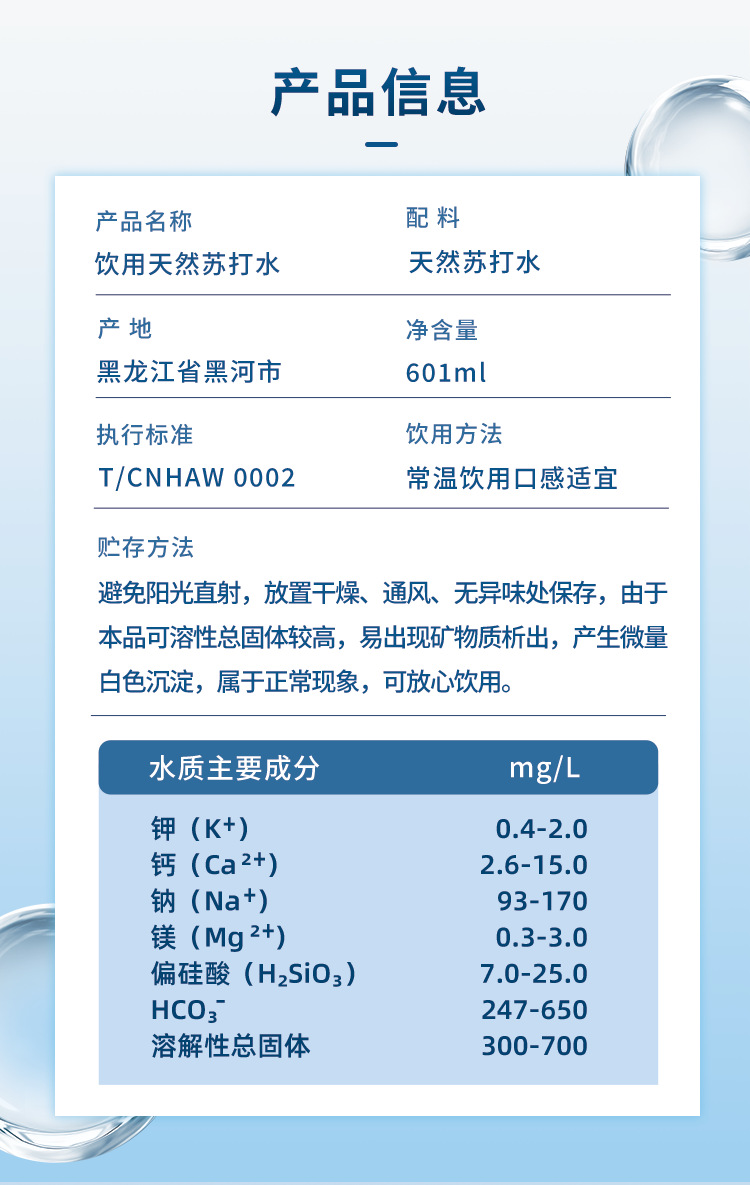 产品信息

产品名称
饮用天然苏打水

配 料
天然苏打水

产 地
黑龙江省黑河市

净含量
601ml

执行标准
T/CNHAW 0002

饮用方法
常温饮用口感适宜

贮存方法
避免阳光直射，放置干燥、通风、无异味处保存，由于本品可溶性总固体较高，易出现矿物质析出，产生微量白色沉淀，属于正常现象，可放心饮用。

| 水质主要成分 | mg/L |
|---|---|
| 钾（$K^+$） | 0.4-2.0 |
| 钙（$Ca^{2+}$） | 2.6-15.0 |
| 钠（$Na^+$） | 93-170 |
| 镁（$Mg^{2+}$） | 0.3-3.0 |
| 偏硅酸（$H_2SiO_3$） | 7.0-25.0 |
| $HCO_3^-$ | 247-650 |
| 溶解性总固体 | 300-700 |